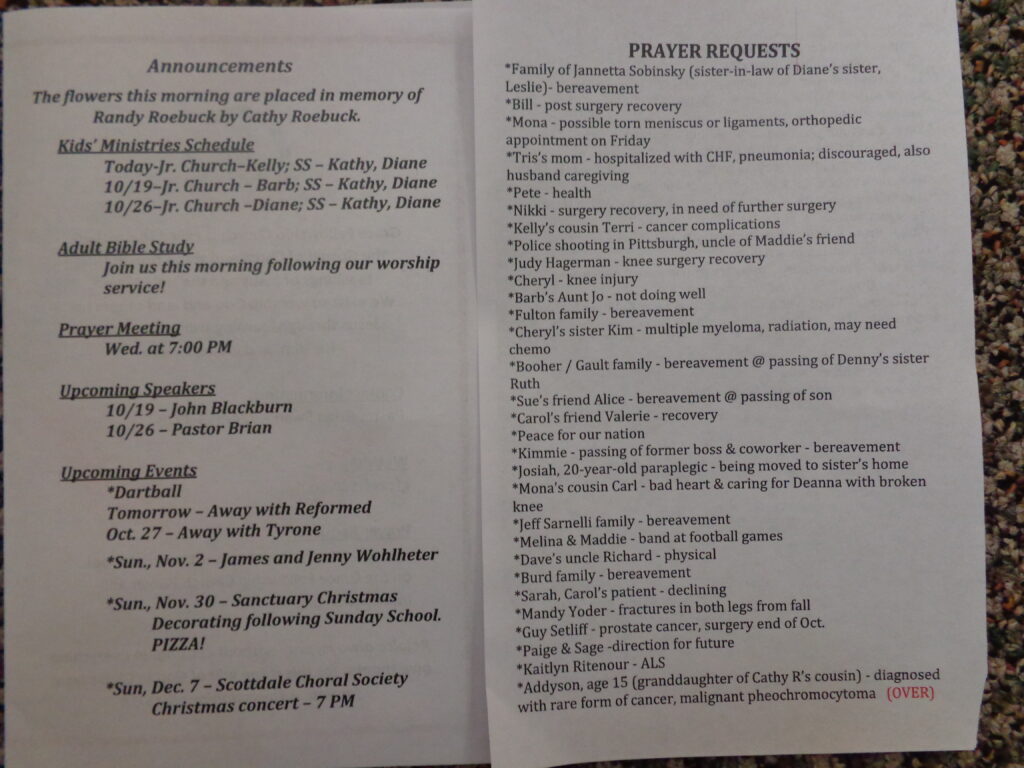 Announcements

The flowers this morning are placed in memory of Randy Roebuck by Cathy Roebuck.

Kids' Ministries Schedule
Today-Jr. Church–Kelly; SS – Kathy, Diane
10/19–Jr. Church – Barb; SS – Kathy, Diane
10/26–Jr. Church –Diane; SS – Kathy, Diane

Adult Bible Study
Join us this morning following our worship service!

Prayer Meeting
Wed. at 7:00 PM

Upcoming Speakers
10/19 – John Blackburn
10/26 – Pastor Brian

Upcoming Events
*Dartball
Tomorrow – Away with Reformed
Oct. 27 – Away with Tyrone
*Sun., Nov. 2 – James and Jenny Wohlheter

*Sun., Nov. 30 – Sanctuary Christmas Decorating following Sunday School. PIZZA!

*Sun, Dec. 7 – Scottdale Choral Society Christmas concert – 7 PM

PRAYER REQUESTS
*Family of Jannetta Sobinsky (sister-in-law of Diane's sister, Leslie)- bereavement
*Bill - post surgery recovery
*Mona - possible torn meniscus or ligaments, orthopedic appointment on Friday
*Tris's mom - hospitalized with CHF, pneumonia; discouraged, also husband caregiving
*Pete - health
*Nikki - surgery recovery, in need of further surgery
*Kelly's cousin Terri - cancer complications
*Police shooting in Pittsburgh, uncle of Maddie's friend
*Judy Hagerman - knee surgery recovery
*Cheryl - knee injury
*Barb's Aunt Jo - not doing well
*Fulton family - bereavement
*Cheryl's sister Kim - multiple myeloma, radiation, may need chemo
*Booher / Gault family - bereavement @ passing of Denny's sister Ruth
*Sue's friend Alice - bereavement @ passing of son
*Carol's friend Valerie - recovery
*Peace for our nation
*Kimmie - passing of former boss & coworker - bereavement
*Josiah, 20-year-old paraplegic - being moved to sister's home
*Mona's cousin Carl - bad heart & caring for Deanna with broken knee
*Jeff Sarnelli family - bereavement
*Melina & Maddie - band at football games
*Dave's uncle Richard - physical
*Burd family - bereavement
*Sarah, Carol's patient - declining
*Mandy Yoder - fractures in both legs from fall
*Guy Setliff - prostate cancer, surgery end of Oct.
*Paige & Sage -direction for future
*Kaitlyn Ritenour - ALS
*Addyson, age 15 (granddaughter of Cathy R's cousin) - diagnosed with rare form of cancer, malignant pheochromocytoma (OVER)